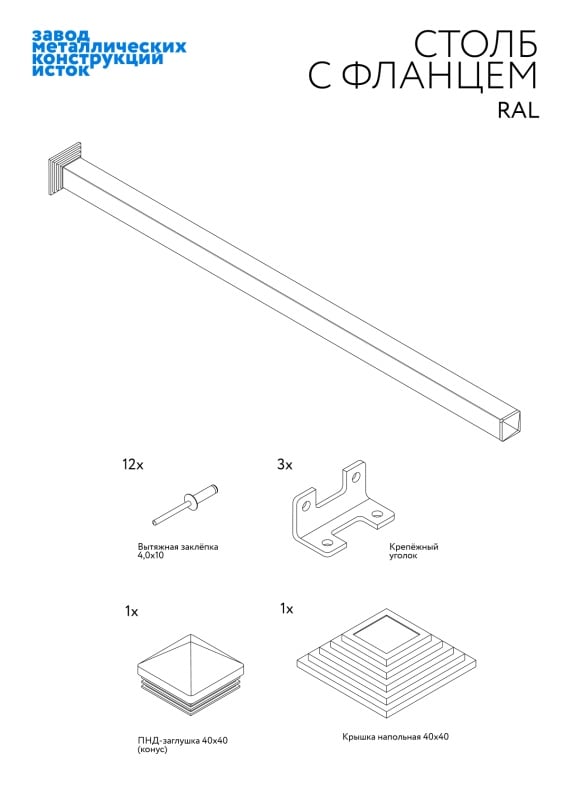 завод металлических конструкций исток

СТОЛБ С ФЛАНЦЕМ
RAL

12x

Вытяжная заклёпка 4,0x10

3x

Крепёжный уголок

1x

ПНД-заглушка 40x40 (конус)

1x

Крышка напольная 40x40